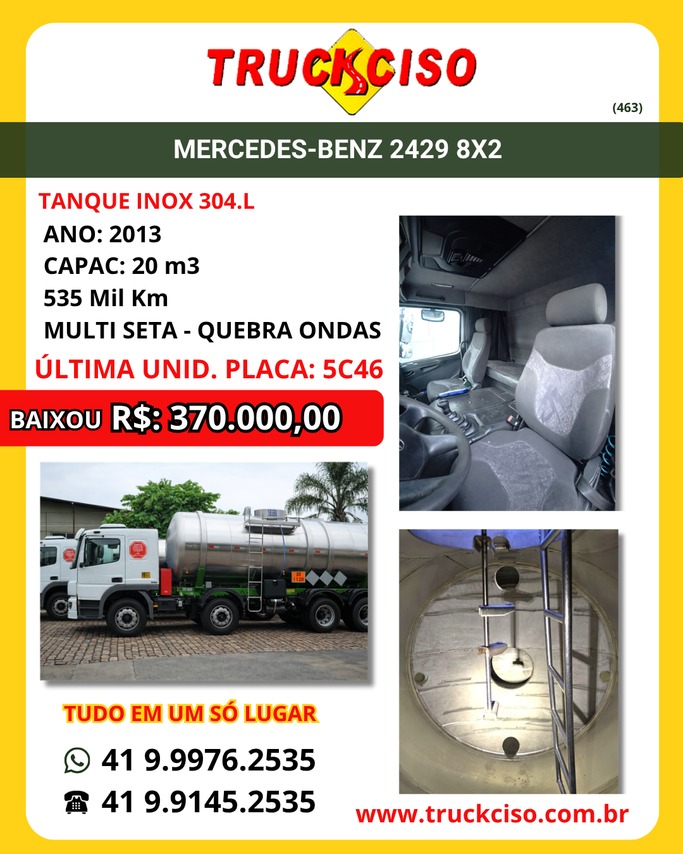 TRUCKCISO

(463)

MERCEDES-BENZ 2429 8X2

TANQUE INOX 304.L
ANO: 2013
CAPAC: 20 m3
535 Mil Km
MULTI SETA - QUEBRA ONDAS
ÚLTIMA UNID. PLACA: 5C46

BAIXOU R$: 370.000,00

TUDO EM UM SÓ LUGAR

41 9.9976.2535
41 9.9145.2535

www.truckciso.com.br